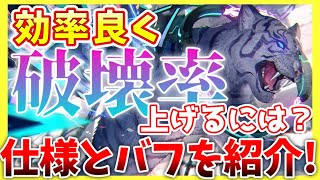 効率良く
破壊率
上げるには？
仕様とバフを紹介！